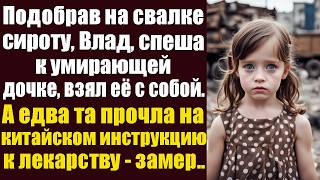 Подобрав на свалке сироту, Влад, спеша к умирающей дочке, взял её с собой.

А едва та прочла на китайском инструкцию к лекарству - замер..